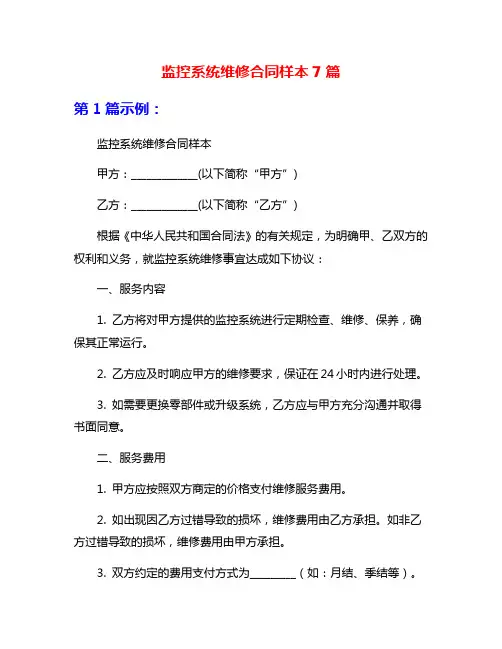 监控系统维修合同样本 7 篇

第 1 篇示例：

监控系统维修合同样本

甲方：____________(以下简称“甲方”)

乙方：____________(以下简称“乙方”)

根据《中华人民共和国合同法》的有关规定，为明确甲、乙双方的权利和义务，就监控系统维修事宜达成如下协议：

一、服务内容

1. 乙方将对甲方提供的监控系统进行定期检查、维修、保养，确保其正常运行。

2. 乙方应及时响应甲方的维修要求，保证在 24 小时内进行处理。

3. 如需要更换零部件或升级系统，乙方应与甲方充分沟通并取得书面同意。

二、服务费用

1. 甲方应按照双方商定的价格支付维修服务费用。

2. 如出现因乙方过错导致的损坏，维修费用由乙方承担。如非乙方过错导致的损坏，维修费用由甲方承担。

3. 双方约定的费用支付方式为________（如：月结、季结等）。